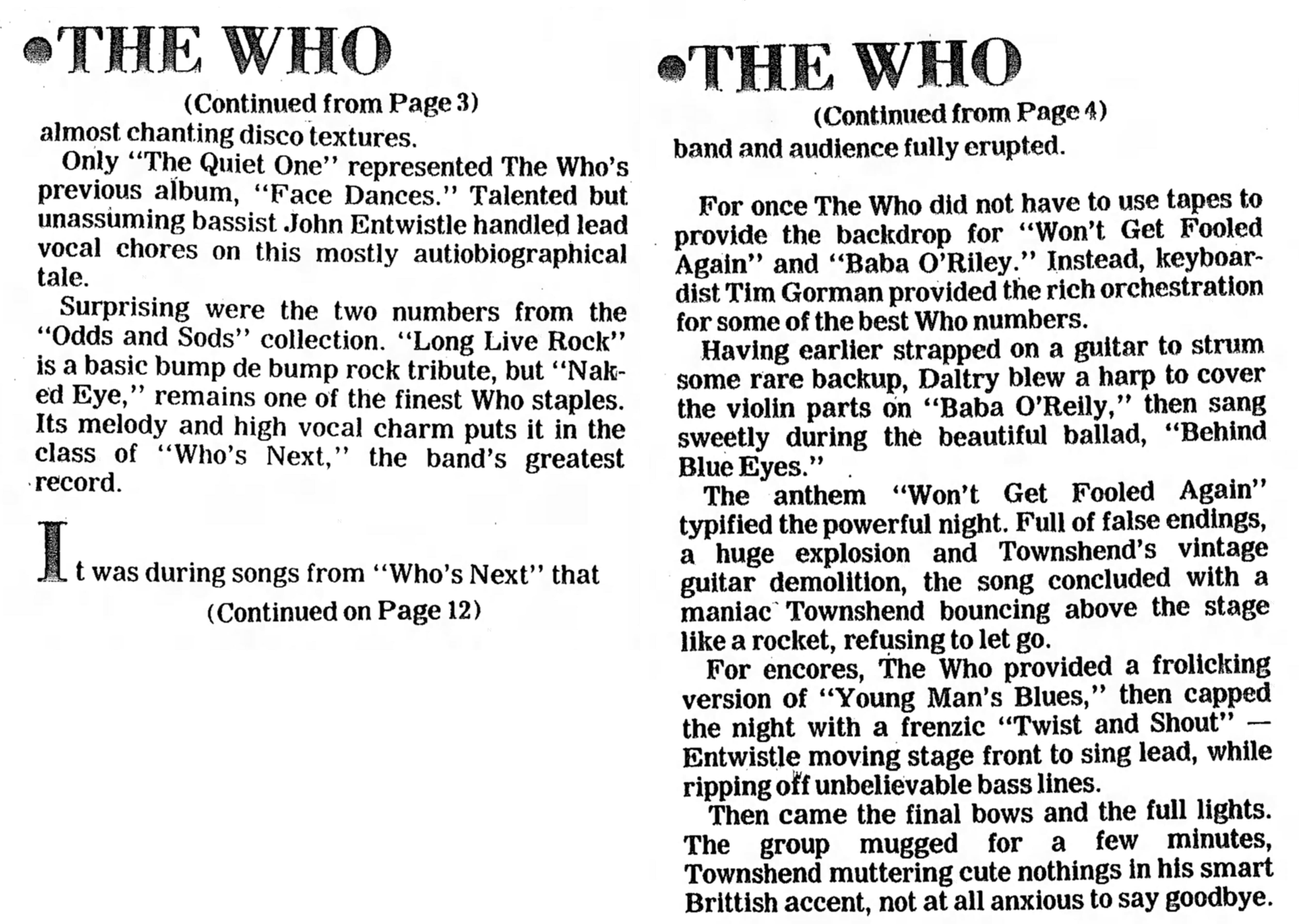 •THE WHO

(Continued from Page 3)

almost chanting disco textures.

Only "The Quiet One" represented The Who's previous album, "Face Dances." Talented but unassuming bassist John Entwistle handled lead vocal chores on this mostly autiobiographical tale.

Surprising were the two numbers from the "Odds and Sods" collection. "Long Live Rock" is a basic bump de bump rock tribute, but "Naked Eye," remains one of the finest Who staples. Its melody and high vocal charm puts it in the class of "Who's Next," the band's greatest record.

It was during songs from "Who's Next" that

(Continued on Page 12)

•THE WHO

(Continued from Page 4)

band and audience fully erupted.

For once The Who did not have to use tapes to provide the backdrop for "Won't Get Fooled Again" and "Baba O'Riley." Instead, keyboardist Tim Gorman provided the rich orchestration for some of the best Who numbers.

Having earlier strapped on a guitar to strum some rare backup, Daltry blew a harp to cover the violin parts on "Baba O'Reily," then sang sweetly during the beautiful ballad, "Behind Blue Eyes."

The anthem "Won't Get Fooled Again" typified the powerful night. Full of false endings, a huge explosion and Townshend's vintage guitar demolition, the song concluded with a maniac Townshend bouncing above the stage like a rocket, refusing to let go.

For encores, The Who provided a frolicking version of "Young Man's Blues," then capped the night with a frenzic "Twist and Shout" — Entwistle moving stage front to sing lead, while ripping off unbelievable bass lines.

Then came the final bows and the full lights. The group mugged for a few minutes, Townshend muttering cute nothings in his smart Brittish accent, not at all anxious to say goodbye.